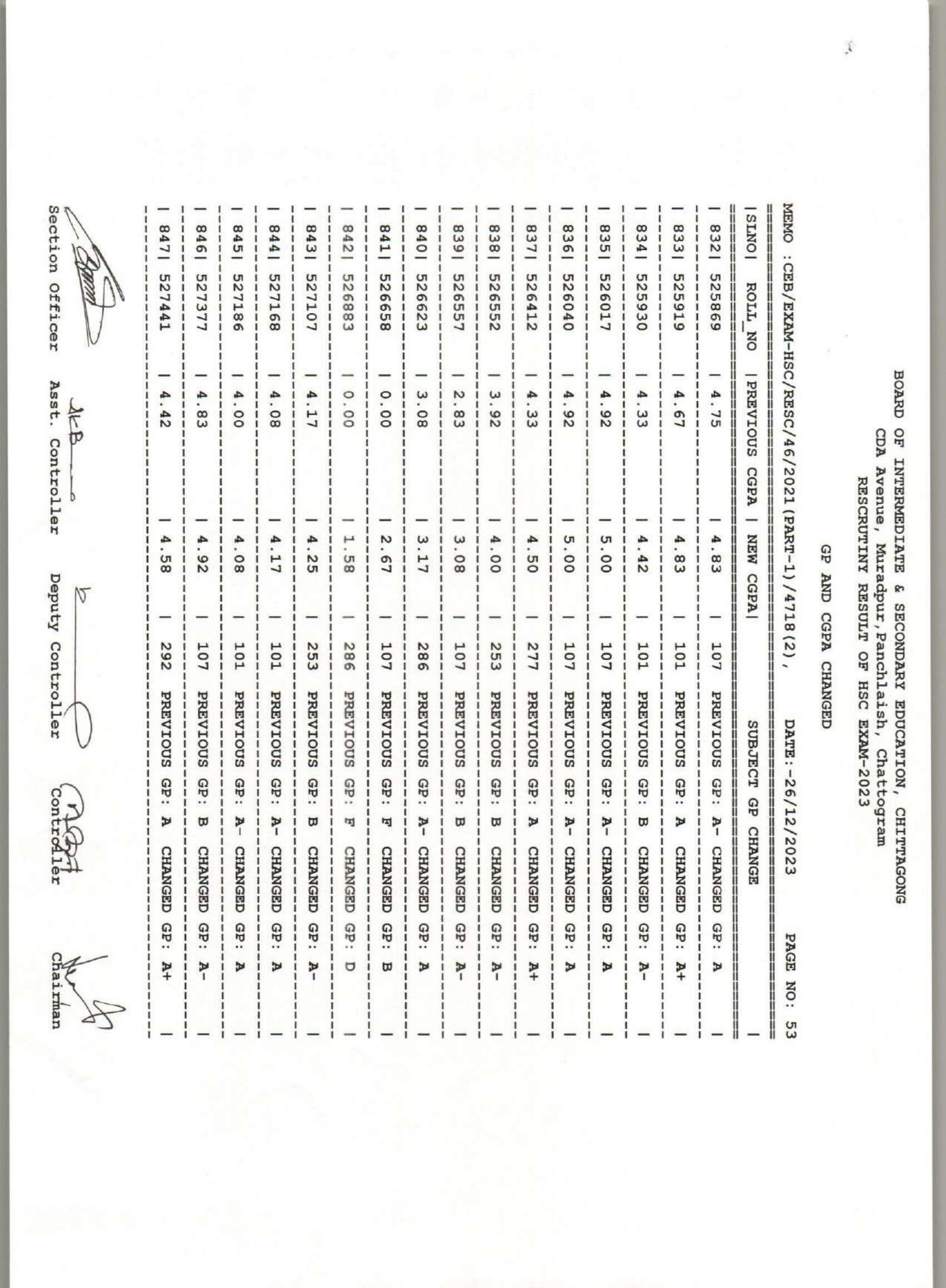 BOARD OF INTERMEDIATE & SECONDARY EDUCATION, CHITTAGONG
CDA Avenue, Muradpur,Panchlaish, Chattogram
RESCRUTINY RESULT OF HSC EXAM-2023

GP AND CGPA CHANGED

MEMO :CEB/EXAM-HSC/RESC/46/2021(PART-1)/4718(2), DATE:-26/12/2023 PAGE NO: 53

| SLNO | ROLL_NO | PREVIOUS CGPA | NEW CGPA | SUBJECT GP CHANGE |
|---|---|---|---|---|
| 832 | 525869 | 4.75 | 4.83 | 107 PREVIOUS GP: A- CHANGED GP: A |
| 833 | 525919 | 4.67 | 4.83 | 101 PREVIOUS GP: A CHANGED GP: A+ |
| 834 | 525930 | 4.33 | 4.42 | 101 PREVIOUS GP: B CHANGED GP: A- |
| 835 | 526017 | 4.92 | 5.00 | 107 PREVIOUS GP: A- CHANGED GP: A |
| 836 | 526040 | 4.92 | 5.00 | 107 PREVIOUS GP: A- CHANGED GP: A |
| 837 | 526412 | 4.33 | 4.50 | 277 PREVIOUS GP: A CHANGED GP: A+ |
| 838 | 526552 | 3.92 | 4.00 | 253 PREVIOUS GP: B CHANGED GP: A- |
| 839 | 526557 | 2.83 | 3.08 | 107 PREVIOUS GP: B CHANGED GP: A- |
| 840 | 526623 | 3.08 | 3.17 | 286 PREVIOUS GP: A- CHANGED GP: A |
| 841 | 526658 | 0.00 | 2.67 | 107 PREVIOUS GP: F CHANGED GP: B |
| 842 | 526883 | 0.00 | 1.58 | 286 PREVIOUS GP: F CHANGED GP: D |
| 843 | 527107 | 4.17 | 4.25 | 253 PREVIOUS GP: B CHANGED GP: A- |
| 844 | 527168 | 4.08 | 4.17 | 101 PREVIOUS GP: A- CHANGED GP: A |
| 845 | 527186 | 4.00 | 4.08 | 101 PREVIOUS GP: A- CHANGED GP: A |
| 846 | 527377 | 4.83 | 4.92 | 107 PREVIOUS GP: B CHANGED GP: A- |
| 847 | 527441 | 4.42 | 4.58 | 292 PREVIOUS GP: A CHANGED GP: A+ |

Section Officer Asst. Controller Deputy Controller Controller Chairman